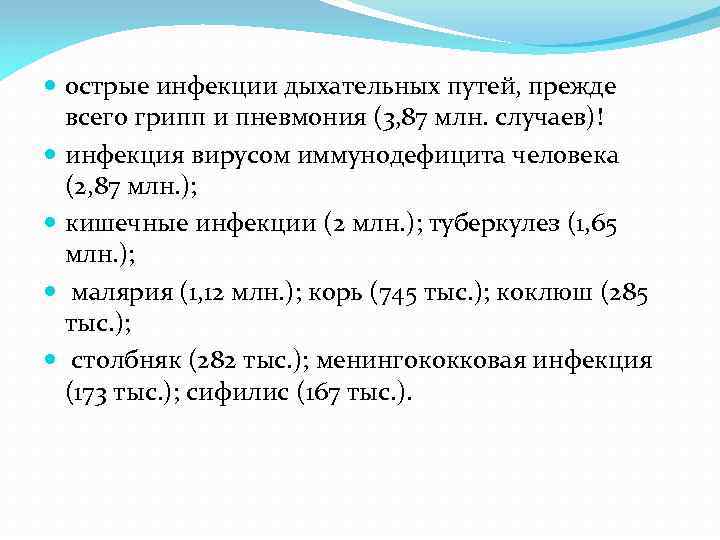 острые инфекции дыхательных путей, прежде всего грипп и пневмония (3,87 млн. случаев)!

инфекция вирусом иммунодефицита человека (2,87 млн.);

кишечные инфекции (2 млн.); туберкулез (1,65 млн.);

малярия (1,12 млн.); корь (745 тыс.); коклюш (285 тыс.);

столбняк (282 тыс.); менингококковая инфекция (173 тыс.); сифилис (167 тыс.).